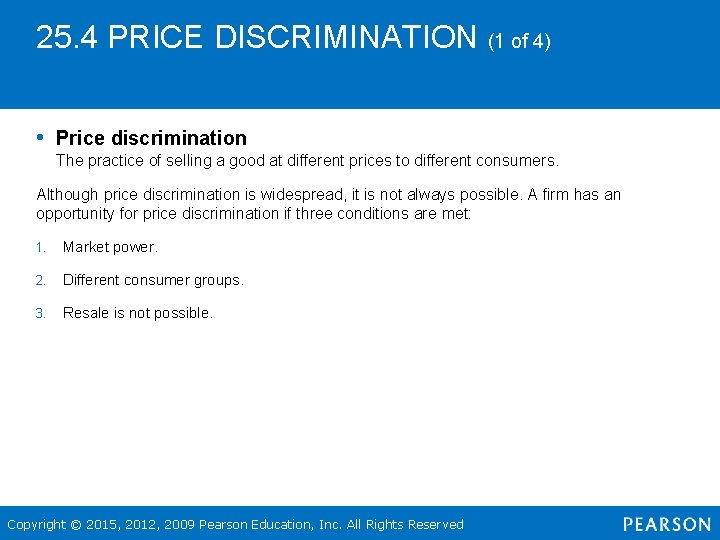 25.4 PRICE DISCRIMINATION (1 of 4)

• Price discrimination
The practice of selling a good at different prices to different consumers.

Although price discrimination is widespread, it is not always possible. A firm has an opportunity for price discrimination if three conditions are met:

1. Market power.

2. Different consumer groups.

3. Resale is not possible.

Copyright © 2015, 2012, 2009 Pearson Education, Inc. All Rights Reserved

PEARSON